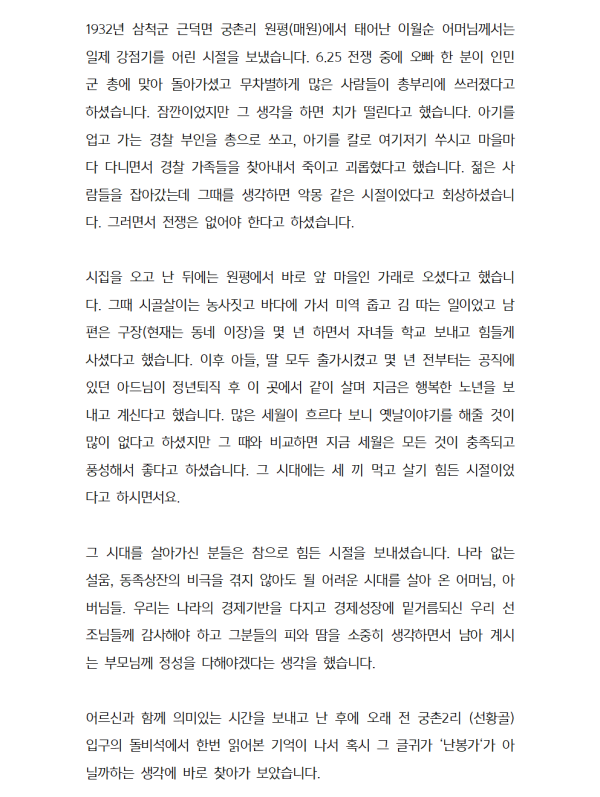 1932년 삼척군 근덕면 궁촌리 원평(매원)에서 태어난 이월순 어머님께서는 일제 강점기를 어린 시절을 보냈습니다. 6.25 전쟁 중에 오빠 한 분이 인민군 총에 맞아 돌아가셨고 무차별하게 많은 사람들이 총부리에 쓰러졌다고 하셨습니다. 잠깐이었지만 그 생각을 하면 치가 떨린다고 했습니다. 아기를 업고 가는 경찰 부인을 총으로 쏘고, 아기를 칼로 여기저기 쑤시고 마을마다 다니면서 경찰 가족들을 찾아내서 죽이고 괴롭혔다고 했습니다. 젊은 사람들을 잡아갔는데 그때를 생각하면 악몽 같은 시절이었다고 회상하셨습니다. 그러면서 전쟁은 없어야 한다고 하셨습니다.

시집을 오고 난 뒤에는 원평에서 바로 앞 마을인 가래로 오셨다고 했습니다. 그때 시골살이는 농사짓고 바다에 가서 미역 줍고 김 따는 일이었고 남편은 구장(현재는 동네 이장)을 몇 년 하면서 자녀들 학교 보내고 힘들게 사셨다고 했습니다. 이후 아들, 딸 모두 출가시켰고 몇 년 전부터는 공직에 있던 아드님이 정년퇴직 후 이 곳에서 같이 살며 지금은 행복한 노년을 보내고 계신다고 했습니다. 많은 세월이 흐르다 보니 옛날이야기를 해줄 것이 많이 없다고 하셨지만 그 때와 비교하면 지금 세월은 모든 것이 충족되고 풍성해서 좋다고 하셨습니다. 그 시대에는 세 끼 먹고 살기 힘든 시절이었다고 하시면서요.

그 시대를 살아가신 분들은 참으로 힘든 시절을 보내셨습니다. 나라 없는 설움, 동족상잔의 비극을 겪지 않아도 될 어려운 시대를 살아 온 어머님, 아버님들. 우리는 나라의 경제기반을 다지고 경제성장에 밑거름되신 우리 선조님들께 감사해야 하고 그분들의 피와 땀을 소중히 생각하면서 남아 계시는 부모님께 정성을 다해야겠다는 생각을 했습니다.

어르신과 함께 의미있는 시간을 보내고 난 후에 오래 전 궁촌2리 (선황골) 입구의 돌비석에서 한번 읽어본 기억이 나서 혹시 그 글귀가 '난봉가'가 아닐까하는 생각에 바로 찾아가 보았습니다.